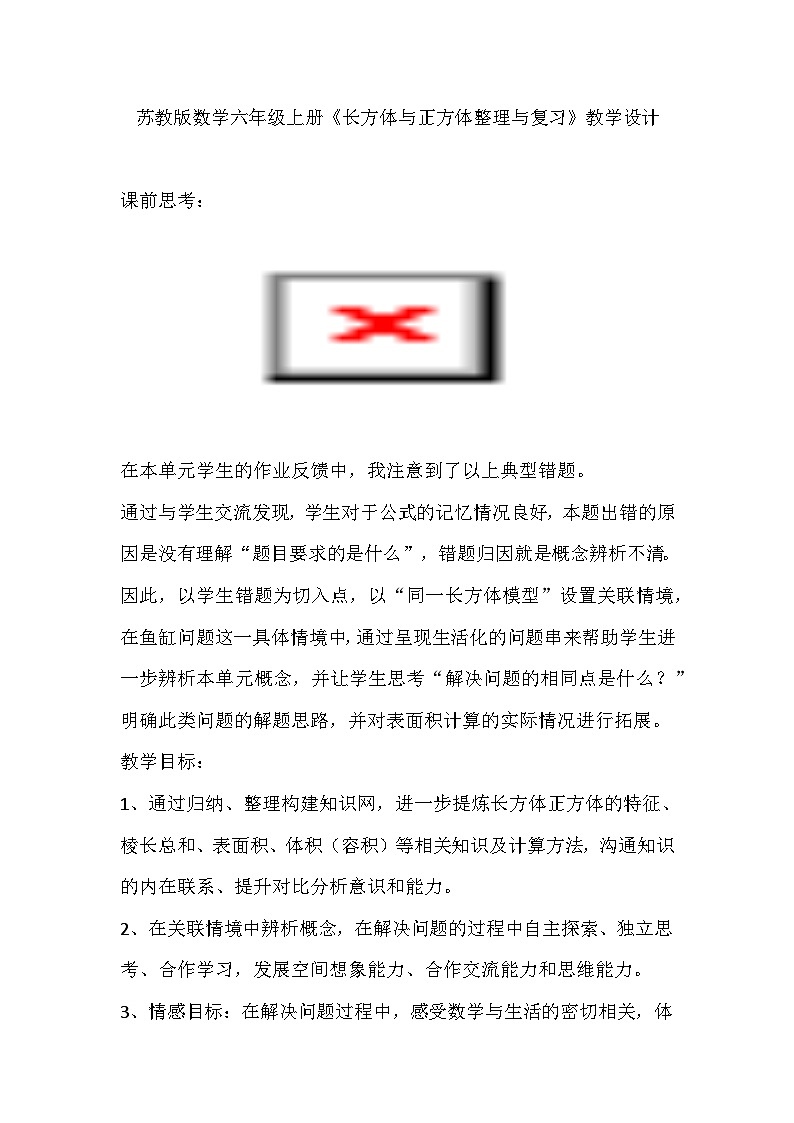 苏教版数学六年级上册《长方体与正方体整理与复习》教学设计

课前思考：

在本单元学生的作业反馈中，我注意到了以上典型错题。

通过与学生交流发现，学生对于公式的记忆情况良好，本题出错的原因是没有理解“题目要求的是什么”，错题归因就是概念辨析不清。因此，以学生错题为切入点，以“同一长方体模型”设置关联情境，在鱼缸问题这一具体情境中，通过呈现生活化的问题串来帮助学生进一步辨析本单元概念，并让学生思考“解决问题的相同点是什么？”明确此类问题的解题思路，并对表面积计算的实际情况进行拓展。

教学目标：

1、通过归纳、整理构建知识网，进一步提炼长方体正方体的特征、棱长总和、表面积、体积（容积）等相关知识及计算方法，沟通知识的内在联系、提升对比分析意识和能力。

2、在关联情境中辨析概念，在解决问题的过程中自主探索、独立思考、合作学习，发展空间想象能力、合作交流能力和思维能力。

3、情感目标：在解决问题过程中，感受数学与生活的密切相关，体